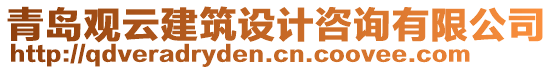 青岛观云建筑设计咨询有限公司
http://qdveradryden.cn.coovee.com